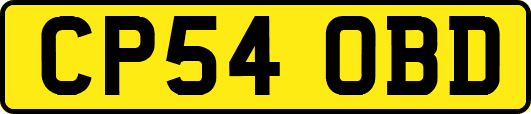 CP54 OBD